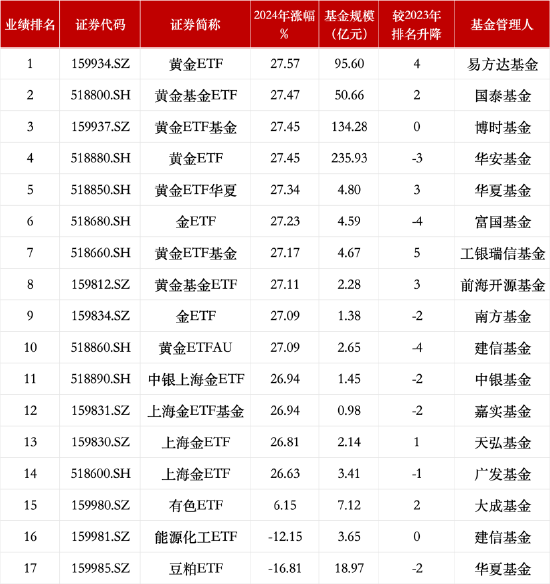 | 业绩排名 | 证券代码 | 证券简称 | 2024年涨幅% | 基金规模（亿元） | 较2023年排名升降 | 基金管理人 |
|---|---|---|---|---|---|---|
| 1 | 159934.SZ | 黄金ETF | 27.57 | 95.60 | 4 | 易方达基金 |
| 2 | 518800.SH | 黄金基金ETF | 27.47 | 50.66 | 2 | 国泰基金 |
| 3 | 159937.SZ | 黄金ETF基金 | 27.45 | 134.28 | 0 | 博时基金 |
| 4 | 518880.SH | 黄金ETF | 27.45 | 235.93 | -3 | 华安基金 |
| 5 | 518850.SH | 黄金ETF华夏 | 27.34 | 4.80 | 3 | 华夏基金 |
| 6 | 518680.SH | 金ETF | 27.23 | 4.59 | -4 | 富国基金 |
| 7 | 518660.SH | 黄金ETF基金 | 27.17 | 4.67 | 5 | 工银瑞信基金 |
| 8 | 159812.SZ | 黄金基金ETF | 27.11 | 2.28 | 3 | 前海开源基金 |
| 9 | 159834.SZ | 金ETF | 27.09 | 1.38 | -2 | 南方基金 |
| 10 | 518860.SH | 黄金ETFAU | 27.09 | 2.65 | -4 | 建信基金 |
| 11 | 518890.SH | 中银上海金ETF | 26.94 | 1.45 | -2 | 中银基金 |
| 12 | 159831.SZ | 上海金ETF基金 | 26.94 | 0.98 | -2 | 嘉实基金 |
| 13 | 159830.SZ | 上海金ETF | 26.81 | 2.14 | 1 | 天弘基金 |
| 14 | 518600.SH | 上海金ETF | 26.63 | 3.41 | -1 | 广发基金 |
| 15 | 159980.SZ | 有色ETF | 6.15 | 7.12 | 2 | 大成基金 |
| 16 | 159981.SZ | 能源化工ETF | -12.15 | 3.65 | 0 | 建信基金 |
| 17 | 159985.SZ | 豆粕ETF | -16.81 | 18.97 | -2 | 华夏基金 |